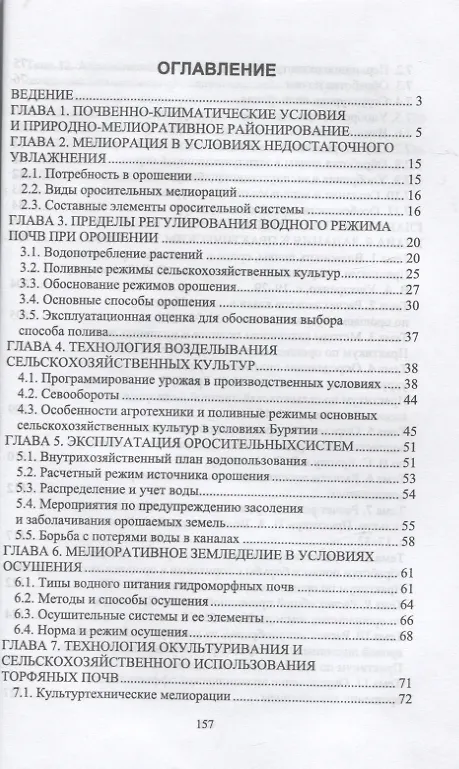 ОГЛАВЛЕНИЕ

ВЕДЕНИЕ 3

ГЛАВА 1. ПОЧВЕННО-КЛИМАТИЧЕСКИЕ УСЛОВИЯ И ПРИРОДНО-МЕЛИОРАТИВНОЕ РАЙОНИРОВАНИЕ 5

ГЛАВА 2. МЕЛИОРАЦИЯ В УСЛОВИЯХ НЕДОСТАТОЧНОГО УВЛАЖНЕНИЯ 15

2.1. Потребность в орошении 15

2.2. Виды оросительных мелиораций 16

2.3. Составные элементы оросительной системы 16

ГЛАВА 3. ПРЕДЕЛЫ РЕГУЛИРОВАНИЯ ВОДНОГО РЕЖИМА ПОЧВ ПРИ ОРОШЕНИИ 20

3.1. Водопотребление растений 20

3.2. Поливные режимы сельскохозяйственных культур 25

3.3. Обоснование режимов орошения 27

3.4. Основные способы орошения 30

3.5. Эксплуатационная оценка для обоснования выбора способа полива 37

ГЛАВА 4. ТЕХНОЛОГИЯ ВОЗДЕЛЫВАНИЯ СЕЛЬСКОХОЗЯЙСТВЕННЫХ КУЛЬТУР 38

4.1. Программирование урожая в производственных условиях 38

4.2. Севообороты 44

4.3. Особенности агротехники и поливные режимы основных сельскохозяйственных культур в условиях Бурятии 45

ГЛАВА 5. ЭКСПЛУАТАЦИЯ ОРОСИТЕЛЬНЫХСИСТЕМ 51

5.1. Внутрихозяйственный план водопользования 51

5.2. Расчетный режим источника орошения 53

5.3. Распределение и учет воды 54

5.4. Мероприятия по предупреждению засоления и заболачивания орошаемых земель 55

5.5. Борьба с потерями воды в каналах 58

ГЛАВА 6. МЕЛИОРАТИВНОЕ ЗЕМЛЕДЕЛИЕ В УСЛОВИЯХ ОСУШЕНИЯ 61

6.1. Типы водного питания гидроморфных почв 61

6.2. Методы и способы осушения 64

6.3. Осушительные системы и ее элементы 66

6.4. Норма и режим осушения 68

ГЛАВА 7. ТЕХНОЛОГИЯ ОКУЛЬТУРИВАНИЯ И СЕЛЬСКОХОЗЯЙСТВЕННОГО ИСПОЛЬЗОВАНИЯ ТОРФЯНЫХ ПОЧВ 71

7.1. Культуртехнические мелиорации 72

157